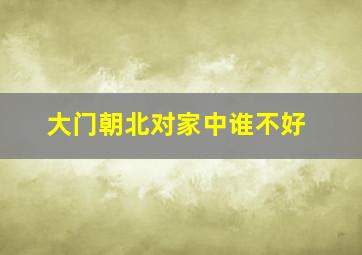 大门朝北对家中谁不好